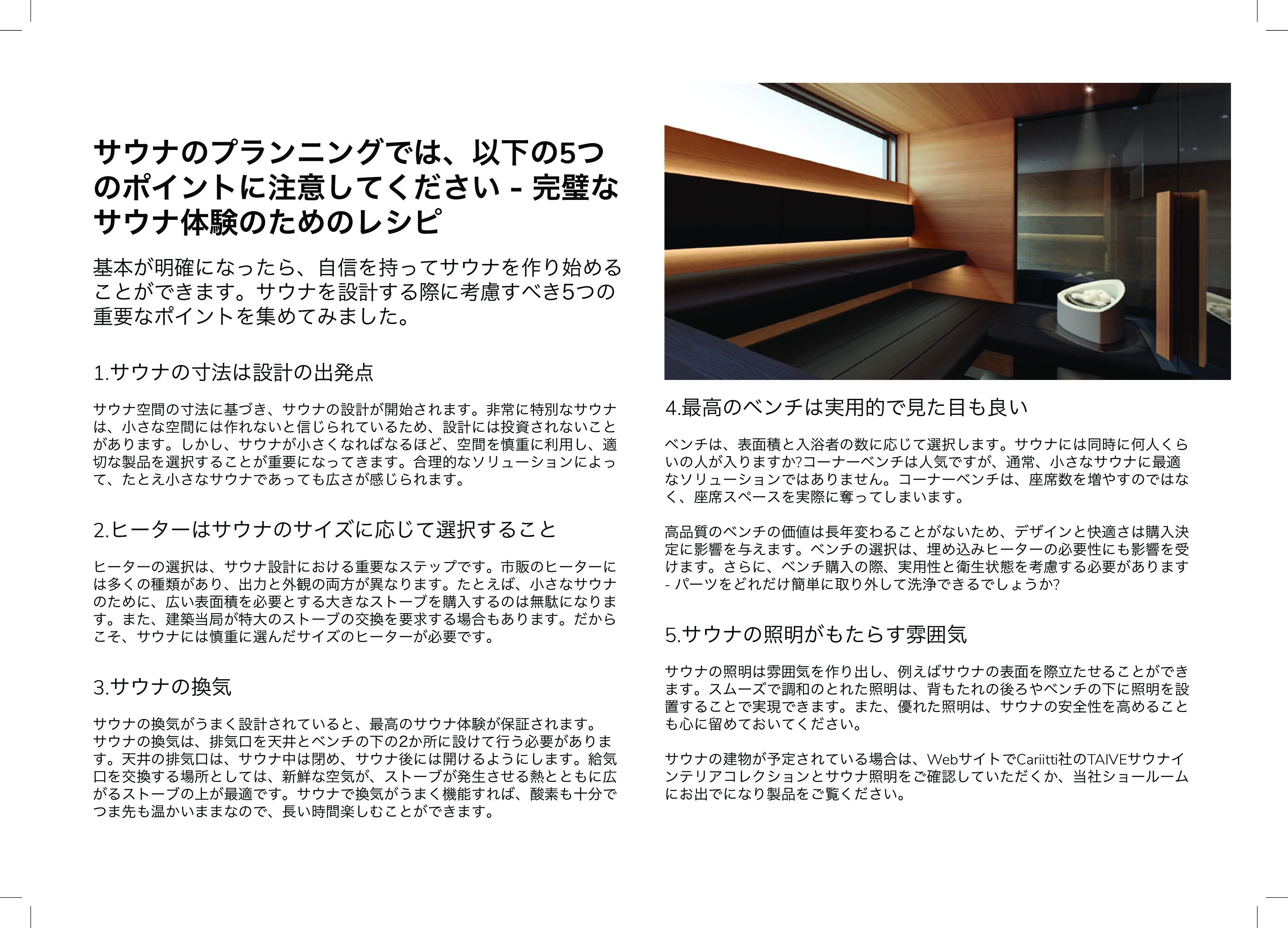 サウナのプランニングでは、以下の5つのポイントに注意してください - 完璧なサウナ体験のためのレシピ

基本が明確になったら、自信を持ってサウナを作り始めることができます。サウナを設計する際に考慮すべき5つの重要なポイントを集めてみました。

1.サウナの寸法は設計の出発点

サウナ空間の寸法に基づき、サウナの設計が開始されます。非常に特別なサウナは、小さな空間には作れないと信じられているため、設計には投資されないことがあります。しかし、サウナが小さくなればなるほど、空間を慎重に利用し、適切な製品を選択することが重要になってきます。合理的なソリューションによって、たとえ小さなサウナであっても広さが感じられます。

2.ヒーターはサウナのサイズに応じて選択すること

ヒーターの選択は、サウナ設計における重要なステップです。市販のヒーターには多くの種類があり、出力と外観の両方が異なります。たとえば、小さなサウナのために、広い表面積を必要とする大きなストーブを購入するのは無駄になります。また、建築当局が特大のストーブの交換を要求する場合もあります。だからこそ、サウナには慎重に選んだサイズのヒーターが必要です。

3.サウナの換気

サウナの換気がうまく設計されていると、最高のサウナ体験が保証されます。サウナの換気は、排気口を天井とベンチの下の2か所に設けて行う必要があります。天井の排気口は、サウナ中は閉め、サウナ後には開けるようにします。給気口を交換する場所としては、新鮮な空気が、ストーブが発生させる熱とともに広がるストーブの上が最適です。サウナで換気がうまく機能すれば、酸素も十分でつま先も温かいままなので、長い時間楽しむことができます。

4.最高のベンチは実用的で見た目も良い

ベンチは、表面積と入浴者の数に応じて選択します。サウナには同時に何人くらいの人が入りますか?コーナーベンチは人気ですが、通常、小さなサウナに最適なソリューションではありません。コーナーベンチは、座席数を増やすのではなく、座席スペースを実際に奪ってしまいます。

高品質のベンチの価値は長年変わることがないため、デザインと快適さは購入決定に影響を与えます。ベンチの選択は、埋め込みヒーターの必要性にも影響を受けます。さらに、ベンチ購入の際、実用性と衛生状態を考慮する必要があります - パーツをどれだけ簡単に取り外して洗浄できるでしょうか?

5.サウナの照明がもたらす雰囲気

サウナの照明は雰囲気を作り出し、例えばサウナの表面を際立たせることができます。スムーズで調和のとれた照明は、背もたれの後ろやベンチの下に照明を設置することで実現できます。また、優れた照明は、サウナの安全性を高めることも心に留めておいてください。

サウナの建物が予定されている場合は、WebサイトでCariitti社のTAIVEサウナインテリアコレクションとサウナ照明をご確認していただくか、当社ショールームにお出でになり製品をご覧ください。